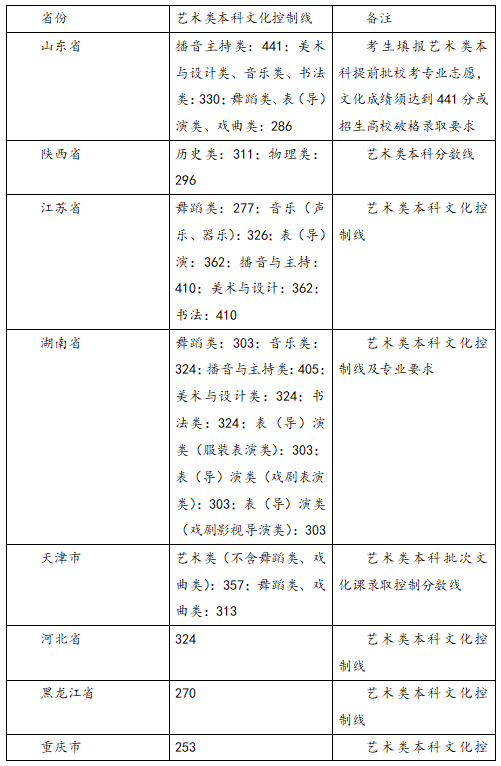 | 省份 | 艺术类本科文化控制线 | 备注 |
|---|---|---|
| 山东省 | 播音主持类：441；美术与设计类、音乐类、书法类：330；舞蹈类、表（导）演类、戏曲类：286 | 考生填报艺术类本科提前批校考专业志愿，文化成绩须达到441分或招生高校破格录取要求 |
| 陕西省 | 历史类：311；物理类：296 | 艺术类本科分数线 |
| 江苏省 | 舞蹈类：277；音乐（声乐、器乐）：326；表（导）演：362；播音与主持：410；美术与设计：362；书法：410 | 艺术类本科文化控制线 |
| 湖南省 | 舞蹈类：303；音乐类：324；播音与主持类：405；美术与设计类：324；书法类：324；表（导）演类（服装表演类）：303；表（导）演类（戏剧表演类）：303；表（导）演类（戏剧影视导演类）：303 | 艺术类本科文化控制线及专业要求 |
| 天津市 | 艺术类（不含舞蹈类、戏曲类）：357；舞蹈类、戏曲类：313 | 艺术类本科批次文化课录取控制分数线 |
| 河北省 | 324 | 艺术类本科文化控制线 |
| 黑龙江省 | 270 | 艺术类本科文化控制线 |
| 重庆市 | 253 | 艺术类本科文化控 |